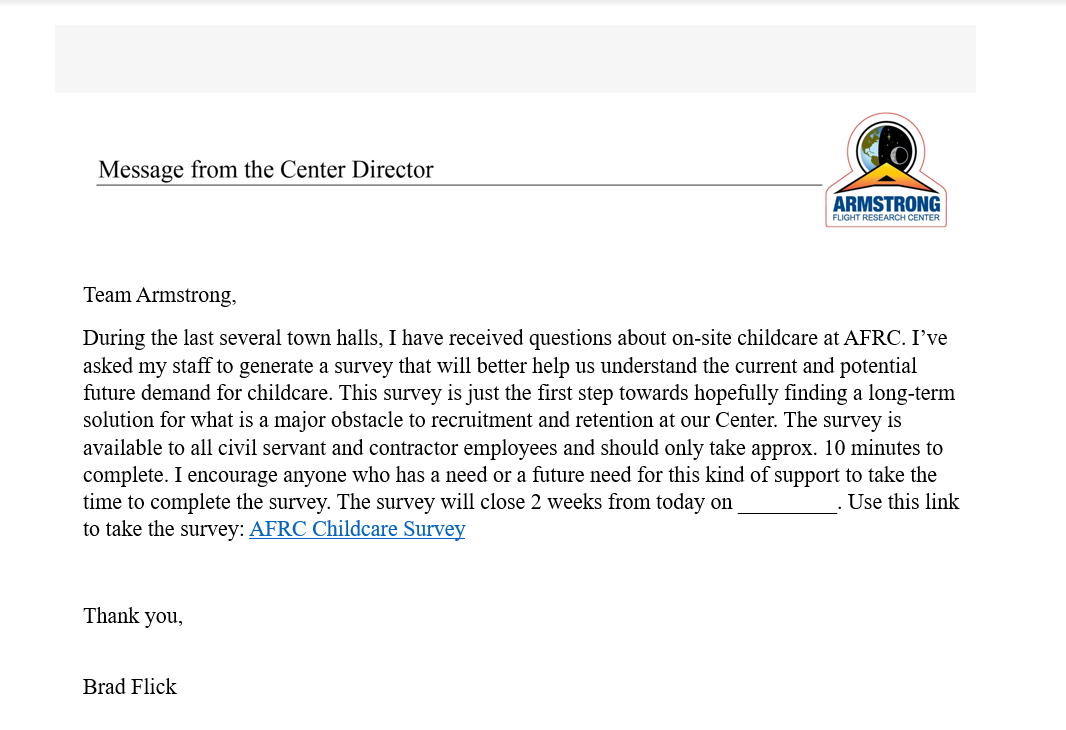 Message from the Center Director

ARMSTRONG
FLIGHT RESEARCH CENTER

Team Armstrong,

During the last several town halls, I have received questions about on-site childcare at AFRC. I've asked my staff to generate a survey that will better help us understand the current and potential future demand for childcare. This survey is just the first step towards hopefully finding a long-term solution for what is a major obstacle to recruitment and retention at our Center. The survey is available to all civil servant and contractor employees and should only take approx. 10 minutes to complete. I encourage anyone who has a need or a future need for this kind of support to take the time to complete the survey. The survey will close 2 weeks from today on _________. Use this link to take the survey: AFRC Childcare Survey

Thank you,

Brad Flick